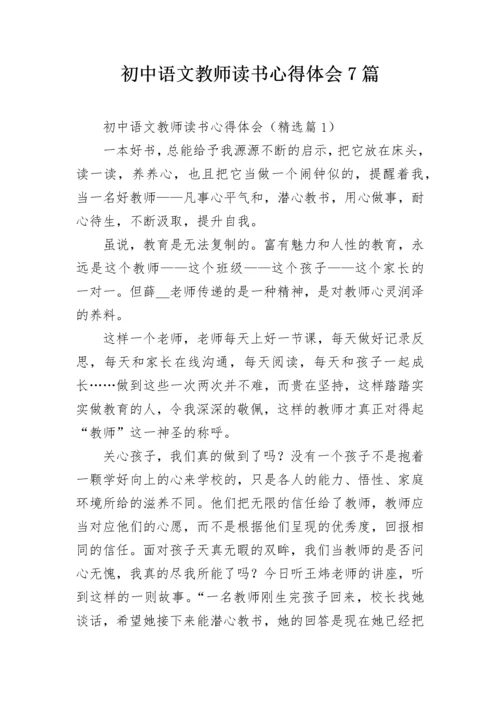 初中语文教师读书心得体会7篇

初中语文教师读书心得体会（精选篇1）

一本好书，总能给予我源源不断的启示，把它放在床头，读一读，养养心，也且把它当做一个闹钟似的，提醒着我，当一名好教师——凡事心平气和，潜心教书，用心做事，耐心待生，不断汲取，提升自我。

虽说，教育是无法复制的。富有魅力和人性的教育，永远是这个教师——这个班级——这个孩子——这个家长的一对一。但薛__老师传递的是一种精神，是对教师心灵润泽的养料。

这样一个老师，老师每天上好一节课，每天做好记录反思，每天和家长在线沟通，每天阅读，每天和孩子一起成长……做到这些一次两次并不难，而贵在坚持，这样踏踏实实做教育的人，令我深深的敬佩，这样的教师才真正对得起“教师”这一神圣的称呼。

关心孩子，我们真的做到了吗？没有一个孩子不是抱着一颗学好向上的心来学校的，只是各人的能力、悟性、家庭环境所给的滋养不同。他们把无限的信任给了教师，教师应当对应他们的心愿，而不是根据他们呈现的优秀度，回报相同的信任。面对孩子天真无暇的双眸，我们当教师的是否问心无愧，我真的尽我所能了吗？今日听王炜老师的讲座，听到这样的一则故事。“一名教师刚生完孩子回来，校长找她谈话，希望她接下来能潜心教书，她的回答是现在她已经把